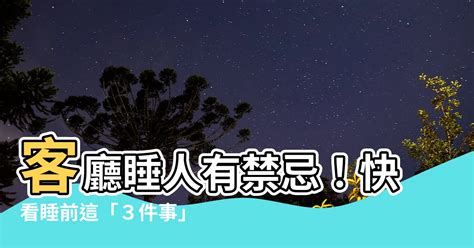 客廳睡人有禁忌！快看睡前這「３件事」